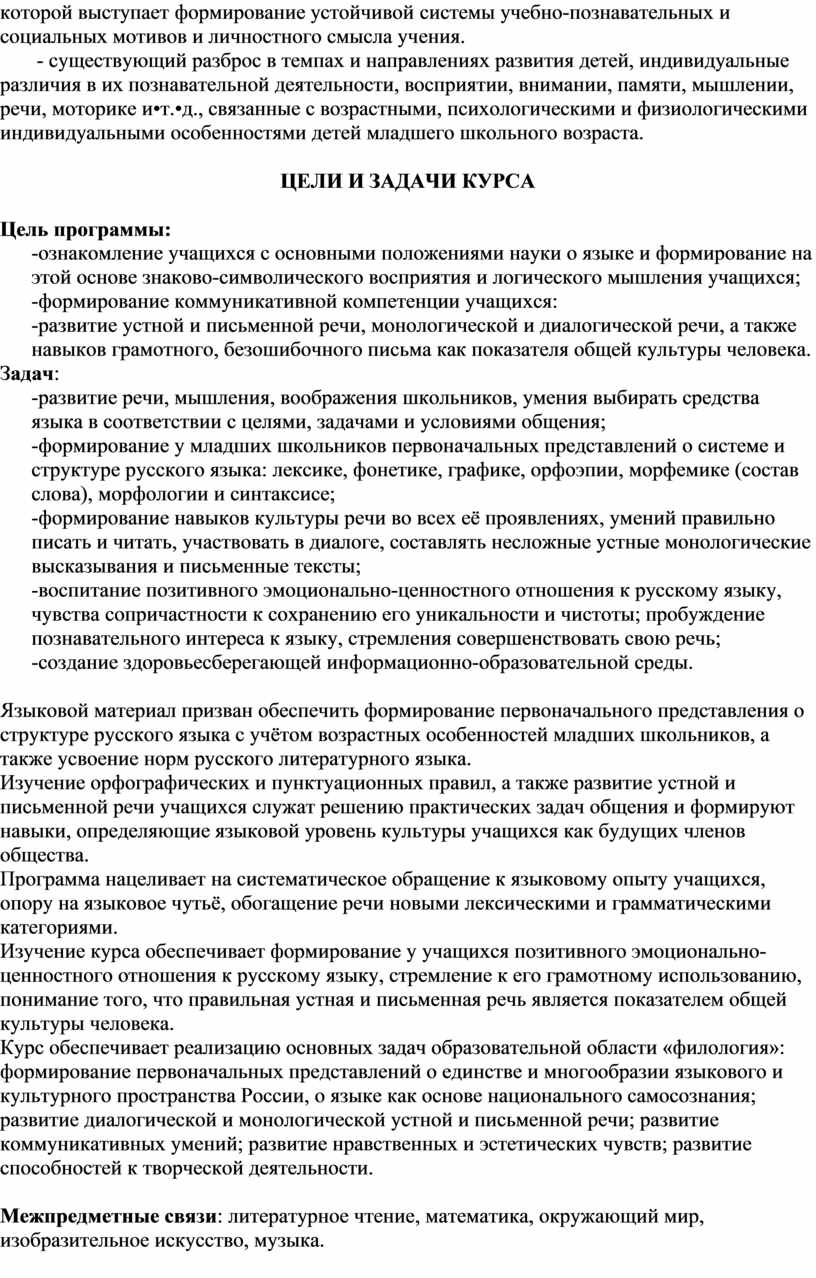 которой выступает формирование устойчивой системы учебно-познавательных и социальных мотивов и личностного смысла учения.

- существующий разброс в темпах и направлениях развития детей, индивидуальные различия в их познавательной деятельности, восприятии, внимании, памяти, мышлении, речи, моторике и•т.•д., связанные с возрастными, психологическими и физиологическими индивидуальными особенностями детей младшего школьного возраста.

ЦЕЛИ И ЗАДАЧИ КУРСА

Цель программы:
-ознакомление учащихся с основными положениями науки о языке и формирование на этой основе знаково-символического восприятия и логического мышления учащихся;
-формирование коммуникативной компетенции учащихся:
-развитие устной и письменной речи, монологической и диалогической речи, а также навыков грамотного, безошибочного письма как показателя общей культуры человека.
Задач:
-развитие речи, мышления, воображения школьников, умения выбирать средства языка в соответствии с целями, задачами и условиями общения;
-формирование у младших школьников первоначальных представлений о системе и структуре русского языка: лексике, фонетике, графике, орфоэпии, морфемике (состав слова), морфологии и синтаксисе;
-формирование навыков культуры речи во всех её проявлениях, умений правильно писать и читать, участвовать в диалоге, составлять несложные устные монологические высказывания и письменные тексты;
-воспитание позитивного эмоционально-ценностного отношения к русскому языку, чувства сопричастности к сохранению его уникальности и чистоты; пробуждение познавательного интереса к языку, стремления совершенствовать свою речь;
-создание здоровьесберегающей информационно-образовательной среды.

Языковой материал призван обеспечить формирование первоначального представления о структуре русского языка с учётом возрастных особенностей младших школьников, а также усвоение норм русского литературного языка.
Изучение орфографических и пунктуационных правил, а также развитие устной и письменной речи учащихся служат решению практических задач общения и формируют навыки, определяющие языковой уровень культуры учащихся как будущих членов общества.
Программа нацеливает на систематическое обращение к языковому опыту учащихся, опору на языковое чутьё, обогащение речи новыми лексическими и грамматическими категориями.
Изучение курса обеспечивает формирование у учащихся позитивного эмоционально-ценностного отношения к русскому языку, стремление к его грамотному использованию, понимание того, что правильная устная и письменная речь является показателем общей культуры человека.
Курс обеспечивает реализацию основных задач образовательной области «филология»: формирование первоначальных представлений о единстве и многообразии языкового и культурного пространства России, о языке как основе национального самосознания; развитие диалогической и монологической устной и письменной речи; развитие коммуникативных умений; развитие нравственных и эстетических чувств; развитие способностей к творческой деятельности.

Межпредметные связи: литературное чтение, математика, окружающий мир, изобразительное искусство, музыка.